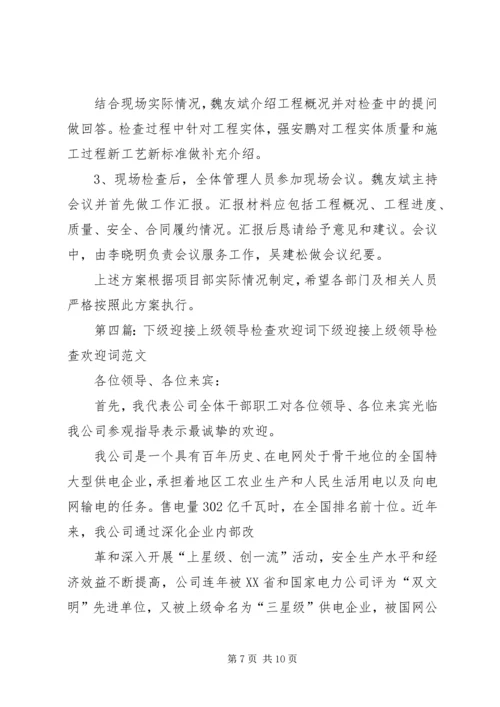 结合现场实际情况，魏友斌介绍工程概况并对检查中的提问做回答。检查过程中针对工程实体，强安鹏对工程实体质量和施工过程新工艺新标准做补充介绍。

3、现场检查后，全体管理人员参加现场会议。魏友斌主持会议并首先做工作汇报。汇报材料应包括工程概况、工程进度、质量、安全、合同履约情况。汇报后恳请给予意见和建议。会议中，由李晓明负责会议服务工作，吴建松做会议纪要。

上述方案根据项目部实际情况制定，希望各部门及相关人员严格按照此方案执行。

第四篇：下级迎接上级领导检查欢迎词下级迎接上级领导检查欢迎词范文

各位领导、各位来宾：

首先，我代表公司全体干部职工对各位领导、各位来宾光临我公司参观指导表示最诚挚的欢迎。

我公司是一个具有百年历史、在电网处于骨干地位的全国特大型供电企业，承担着地区工农业生产和人民生活用电以及向电网输电的任务。售电量302亿千瓦时，在全国排名前十位。近年来，我公司通过深化企业内部改

革和深入开展“上星级、创一流”活动，安全生产水平和经济效益不断提高，公司连年被XX省和国家电力公司评为“双文明”先进单位，又被上级命名为“三星级”供电企业，被国网公

第7页 共10页